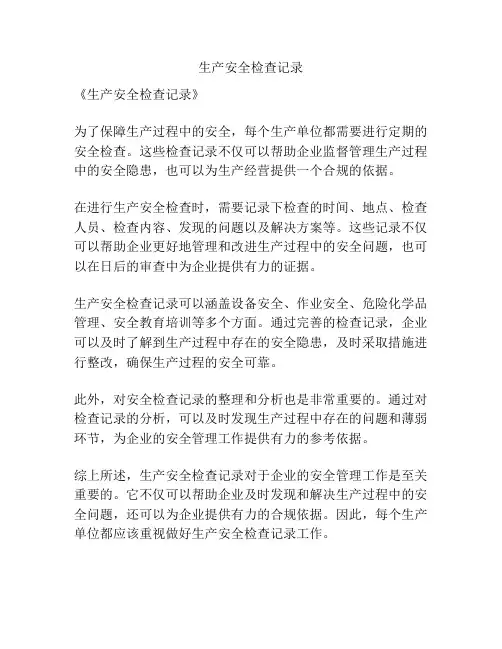 生产安全检查记录

《生产安全检查记录》

为了保障生产过程中的安全，每个生产单位都需要进行定期的安全检查。这些检查记录不仅可以帮助企业监督管理生产过程中的安全隐患，也可以为生产经营提供一个合规的依据。

在进行生产安全检查时，需要记录下检查的时间、地点、检查人员、检查内容、发现的问题以及解决方案等。这些记录不仅可以帮助企业更好地管理和改进生产过程中的安全问题，也可以在日后的审查中为企业提供有力的证据。

生产安全检查记录可以涵盖设备安全、作业安全、危险化学品管理、安全教育培训等多个方面。通过完善的检查记录，企业可以及时了解到生产过程中存在的安全隐患，及时采取措施进行整改，确保生产过程的安全可靠。

此外，对安全检查记录的整理和分析也是非常重要的。通过对检查记录的分析，可以及时发现生产过程中存在的问题和薄弱环节，为企业的安全管理工作提供有力的参考依据。

综上所述，生产安全检查记录对于企业的安全管理工作是至关重要的。它不仅可以帮助企业及时发现和解决生产过程中的安全问题，还可以为企业提供有力的合规依据。因此，每个生产单位都应该重视做好生产安全检查记录工作。